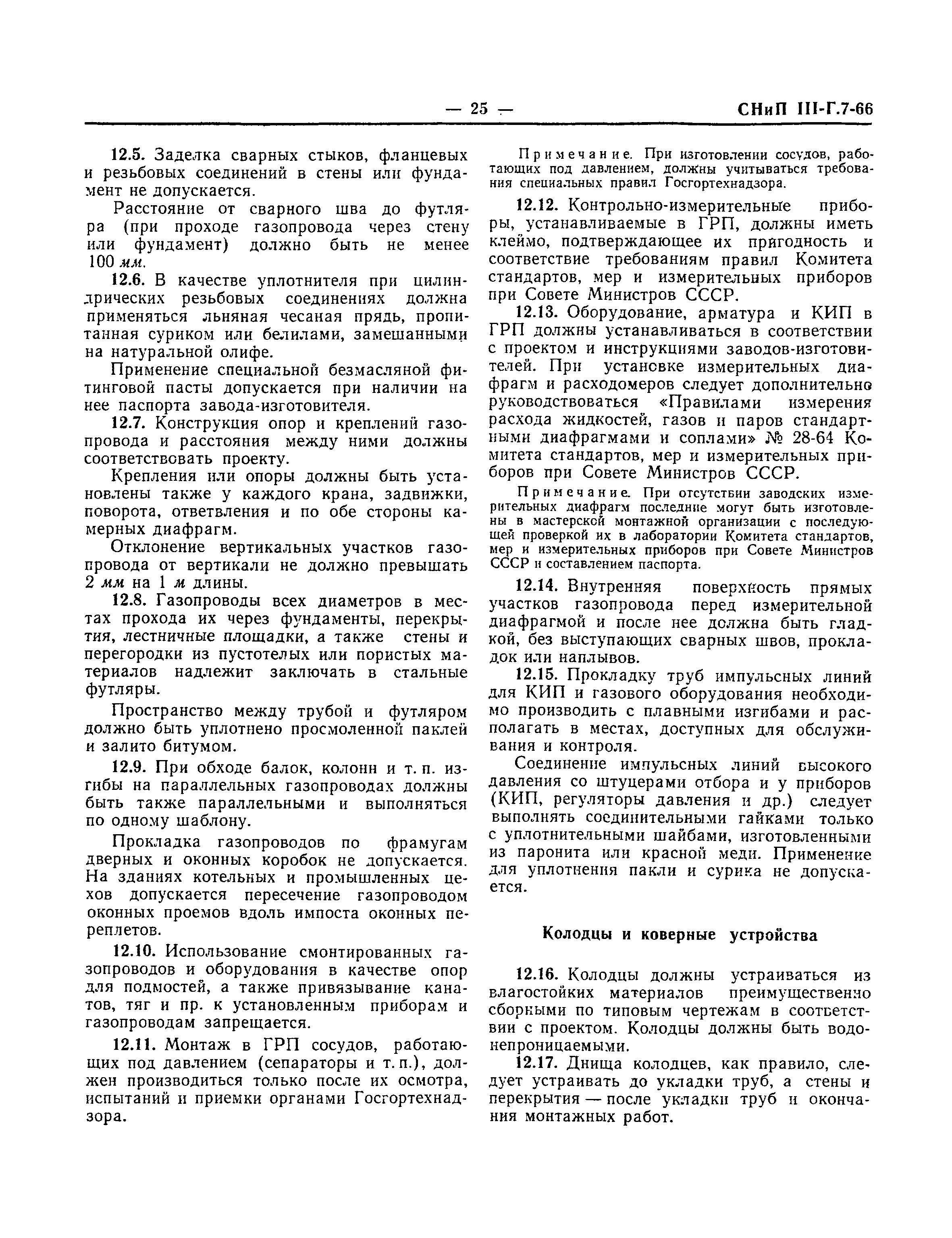 — 25 — СНиП III-Г.7-66

12.5. Заделка сварных стыков, фланцевых и резьбовых соединений в стены или фундамент не допускается.

Расстояние от сварного шва до футляра (при проходе газопровода через стену или фундамент) должно быть не менее 100 мм.

12.6. В качестве уплотнителя при цилиндрических резьбовых соединениях должна применяться льняная чесаная прядь, пропитанная суриком или белилами, замешанными на натуральной олифе.

Применение специальной безмасляной фитинговой пасты допускается при наличии на нее паспорта завода-изготовителя.

12.7. Конструкция опор и креплений газопровода и расстояния между ними должны соответствовать проекту.

Крепления или опоры должны быть установлены также у каждого крана, задвижки, поворота, ответвления и по обе стороны камерных диафрагм.

Отклонение вертикальных участков газопровода от вертикали не должно превышать 2 мм на 1 м длины.

12.8. Газопроводы всех диаметров в местах прохода их через фундаменты, перекрытия, лестничные площадки, а также стены и перегородки из пустотелых или пористых материалов надлежит заключать в стальные футляры.

Пространство между трубой и футляром должно быть уплотнено просмоленной паклей и залито битумом.

12.9. При обходе балок, колонн и т. п. изгибы на параллельных газопроводах должны быть также параллельными и выполняться по одному шаблону.

Прокладка газопроводов по фрамугам дверных и оконных коробок не допускается. На зданиях котельных и промышленных цехов допускается пересечение газопроводом оконных проемов вдоль импоста оконных переплетов.

12.10. Использование смонтированных газопроводов и оборудования в качестве опор для подмостей, а также привязывание канатов, тяг и пр. к установленным приборам и газопроводам запрещается.

12.11. Монтаж в ГРП сосудов, работающих под давлением (сепараторы и т. п.), должен производиться только после их осмотра, испытаний и приемки органами Госгортехнадзора.

Примечание. При изготовлении сосудов, работающих под давлением, должны учитываться требования специальных правил Госгортехнадзора.

12.12. Контрольно-измерительные приборы, устанавливаемые в ГРП, должны иметь клеймо, подтверждающее их пригодность и соответствие требованиям правил Комитета стандартов, мер и измерительных приборов при Совете Министров СССР.

12.13. Оборудование, арматура и КИП в ГРП должны устанавливаться в соответствии с проектом и инструкциями заводов-изготовителей. При установке измерительных диафрагм и расходомеров следует дополнительно руководствоваться «Правилами измерения расхода жидкостей, газов и паров стандартными диафрагмами и соплами» № 28-64 Комитета стандартов, мер и измерительных приборов при Совете Министров СССР.

Примечание. При отсутствии заводских измерительных диафрагм последние могут быть изготовлены в мастерской монтажной организации с последующей проверкой их в лаборатории Комитета стандартов, мер и измерительных приборов при Совете Министров СССР и составлением паспорта.

12.14. Внутренняя поверхность прямых участков газопровода перед измерительной диафрагмой и после нее должна быть гладкой, без выступающих сварных швов, прокладок или наплывов.

12.15. Прокладку труб импульсных линий для КИП и газового оборудования необходимо производить с плавными изгибами и располагать в местах, доступных для обслуживания и контроля.

Соединение импульсных линий высокого давления со штуцерами отбора и у приборов (КИП, регуляторы давления и др.) следует выполнять соединительными гайками только с уплотнительными шайбами, изготовленными из паронита или красной меди. Применение для уплотнения пакли и сурика не допускается.

Колодцы и коверные устройства

12.16. Колодцы должны устраиваться из влагостойких материалов преимущественно сборными по типовым чертежам в соответствии с проектом. Колодцы должны быть водонепроницаемыми.

12.17. Днища колодцев, как правило, следует устраивать до укладки труб, а стены и перекрытия — после укладки труб и окончания монтажных работ.